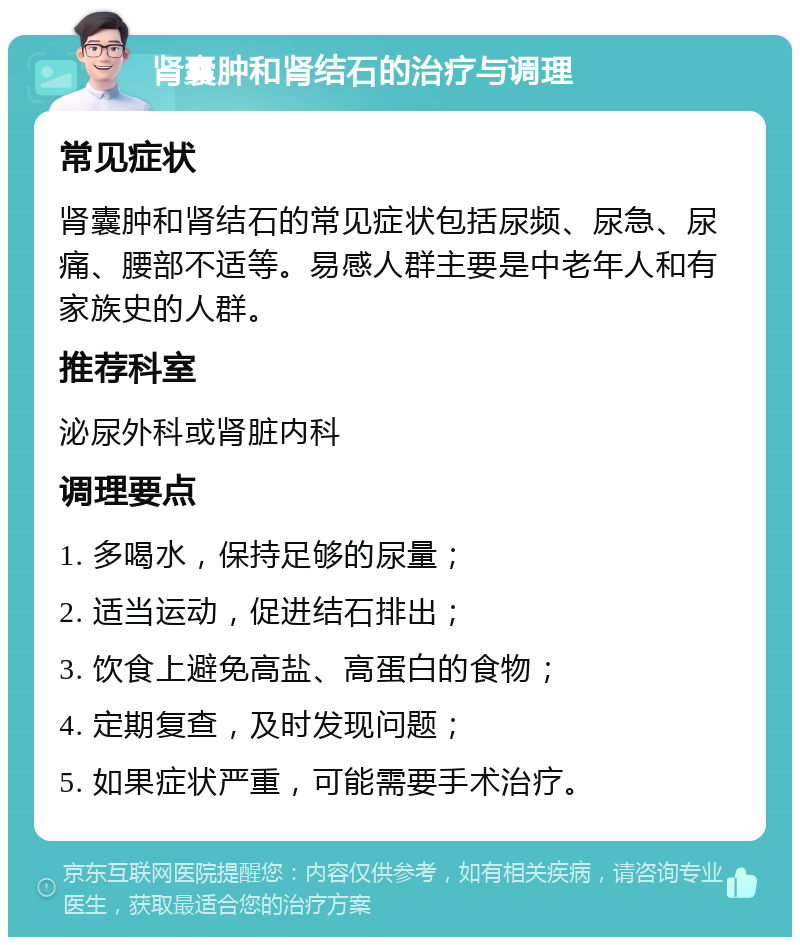 肾囊肿和肾结石的治疗与调理

常见症状

肾囊肿和肾结石的常见症状包括尿频、尿急、尿痛、腰部不适等。易感人群主要是中老年人和有家族史的人群。

推荐科室

泌尿外科或肾脏内科

调理要点

1. 多喝水，保持足够的尿量；

2. 适当运动，促进结石排出；

3. 饮食上避免高盐、高蛋白的食物；

4. 定期复查，及时发现问题；

5. 如果症状严重，可能需要手术治疗。

京东互联网医院提醒您：内容仅供参考，如有相关疾病，请咨询专业医生，获取最适合您的治疗方案